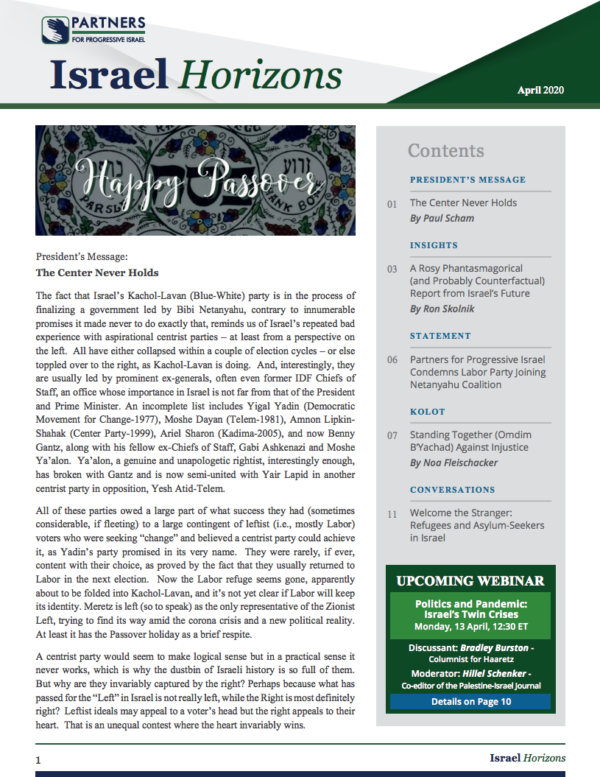 PARTNERS
FOR PROGRESSIVE ISRAEL

Israel Horizons

April 2020

Happy Passover

President's Message:
The Center Never Holds

The fact that Israel's Kachol-Lavan (Blue-White) party is in the process of finalizing a government led by Bibi Netanyahu, contrary to innumerable promises it made never to do exactly that, reminds us of Israel's repeated bad experience with aspirational centrist parties – at least from a perspective on the left. All have either collapsed within a couple of election cycles – or else toppled over to the right, as Kachol-Lavan is doing. And, interestingly, they are usually led by prominent ex-generals, often even former IDF Chiefs of Staff, an office whose importance in Israel is not far from that of the President and Prime Minister. An incomplete list includes Yigal Yadin (Democratic Movement for Change-1977), Moshe Dayan (Telem-1981), Amnon Lipkin-Shahak (Center Party-1999), Ariel Sharon (Kadima-2005), and now Benny Gantz, along with his fellow ex-Chiefs of Staff, Gabi Ashkenazi and Moshe Ya'alon. Ya'alon, a genuine and unapologetic rightist, interestingly enough, has broken with Gantz and is now semi-united with Yair Lapid in another centrist party in opposition, Yesh Atid-Telem.

All of these parties owed a large part of what success they had (sometimes considerable, if fleeting) to a large contingent of leftist (i.e., mostly Labor) voters who were seeking "change" and believed a centrist party could achieve it, as Yadin's party promised in its very name. They were rarely, if ever, content with their choice, as proved by the fact that they usually returned to Labor in the next election. Now the Labor refuge seems gone, apparently about to be folded into Kachol-Lavan, and it's not yet clear if Labor will keep its identity. Meretz is left (so to speak) as the only representative of the Zionist Left, trying to find its way amid the corona crisis and a new political reality. At least it has the Passover holiday as a brief respite.

A centrist party would seem to make logical sense but in a practical sense it never works, which is why the dustbin of Israeli history is so full of them. But why are they invariably captured by the right? Perhaps because what has passed for the "Left" in Israel is not really left, while the Right is most definitely right? Leftist ideals may appeal to a voter's head but the right appeals to their heart. That is an unequal contest where the heart invariably wins.

Contents

PRESIDENT'S MESSAGE
01 The Center Never Holds
By Paul Scham

INSIGHTS
03 A Rosy Phantasmagorical (and Probably Counterfactual) Report from Israel's Future
By Ron Skolnik

STATEMENT
06 Partners for Progressive Israel Condemns Labor Party Joining Netanyahu Coalition

KOLOT
07 Standing Together (Omdim B'Yachad) Against Injustice
By Noa Fleischacker

CONVERSATIONS
11 Welcome the Stranger: Refugees and Asylum-Seekers in Israel

UPCOMING WEBINAR
Politics and Pandemic: Israel's Twin Crises
Monday, 13 April, 12:30 ET
Discussant: Bradley Burston - Columnist for Haaretz
Moderator: Hillel Schenker - Co-editor of the Palestine-Israel Journal
Details on Page 10

1

Israel Horizons